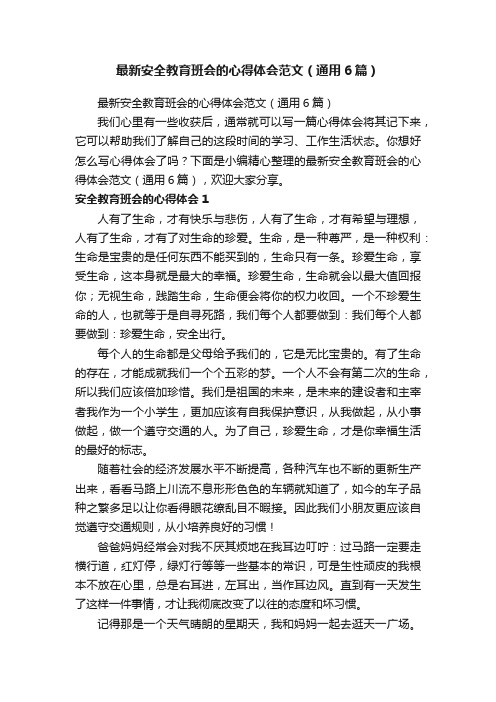 最新安全教育班会的心得体会范文（通用6篇）

最新安全教育班会的心得体会范文（通用6篇）

我们心里有一些收获后，通常就可以写一篇心得体会将其记下来，它可以帮助我们了解自己的这段时间的学习、工作生活状态。你想好怎么写心得体会了吗？下面是小编精心整理的最新安全教育班会的心得体会范文（通用6篇），欢迎大家分享。

安全教育班会的心得体会1

人有了生命，才有快乐与悲伤，人有了生命，才有希望与理想，人有了生命，才有了对生命的珍爱。生命，是一种尊严，是一种权利：生命是宝贵的是任何东西不能买到的，生命只有一条。珍爱生命，享受生命，这本身就是最大的幸福。珍爱生命，生命就会以最大值回报你；无视生命，践踏生命，生命便会将你的权力收回。一个不珍爱生命的人，也就等于是自寻死路，我们每个人都要做到：我们每个人都要做到：珍爱生命，安全出行。

每个人的生命都是父母给予我们的，它是无比宝贵的。有了生命的存在，才能成就我们一个个五彩的梦。一个人不会有第二次的生命，所以我们应该倍加珍惜。我们是祖国的未来，是未来的建设者和主宰者我作为一个小学生，更加应该有自我保护意识，从我做起，从小事做起，做一个遵守交通的人。为了自己，珍爱生命，才是你幸福生活的最好的标志。

随着社会的经济发展水平不断提高，各种汽车也不断的更新生产出来，看看马路上川流不息形形色色的车辆就知道了，如今的车子品种之繁多足以让你看得眼花缭乱目不暇接。因此我们小朋友更应该自觉遵守交通规则，从小培养良好的习惯！

爸爸妈妈经常会对我不厌其烦地在我耳边叮咛：过马路一定要走横行道，红灯停，绿灯行等等一些基本的常识，可是生性顽皮的我根本不放在心里，总是右耳进，左耳出，当作耳边风。直到有一天发生了这样一件事情，才让我彻底改变了以往的态度和坏习惯。

记得那是一个天气晴朗的星期天，我和妈妈一起去逛天一广场。